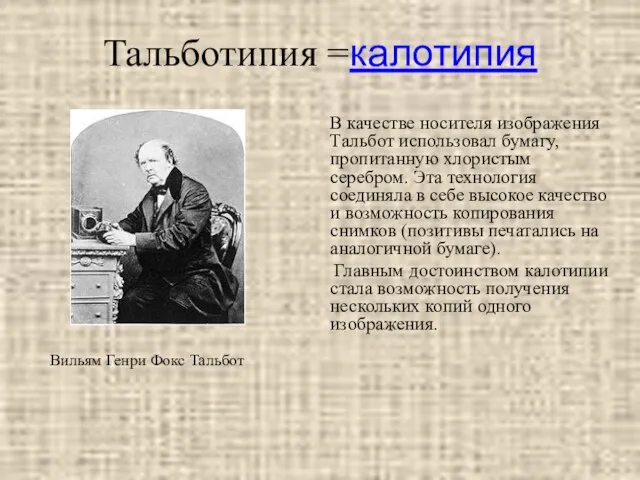 Тальботипия =калотипия

В качестве носителя изображения Тальбот использовал бумагу, пропитанную хлористым серебром. Эта технология соединяла в себе высокое качество и возможность копирования снимков (позитивы печатались на аналогичной бумаге).

Главным достоинством калотипии стала возможность получения нескольких копий одного изображения.

Вильям Генри Фокс Тальбот